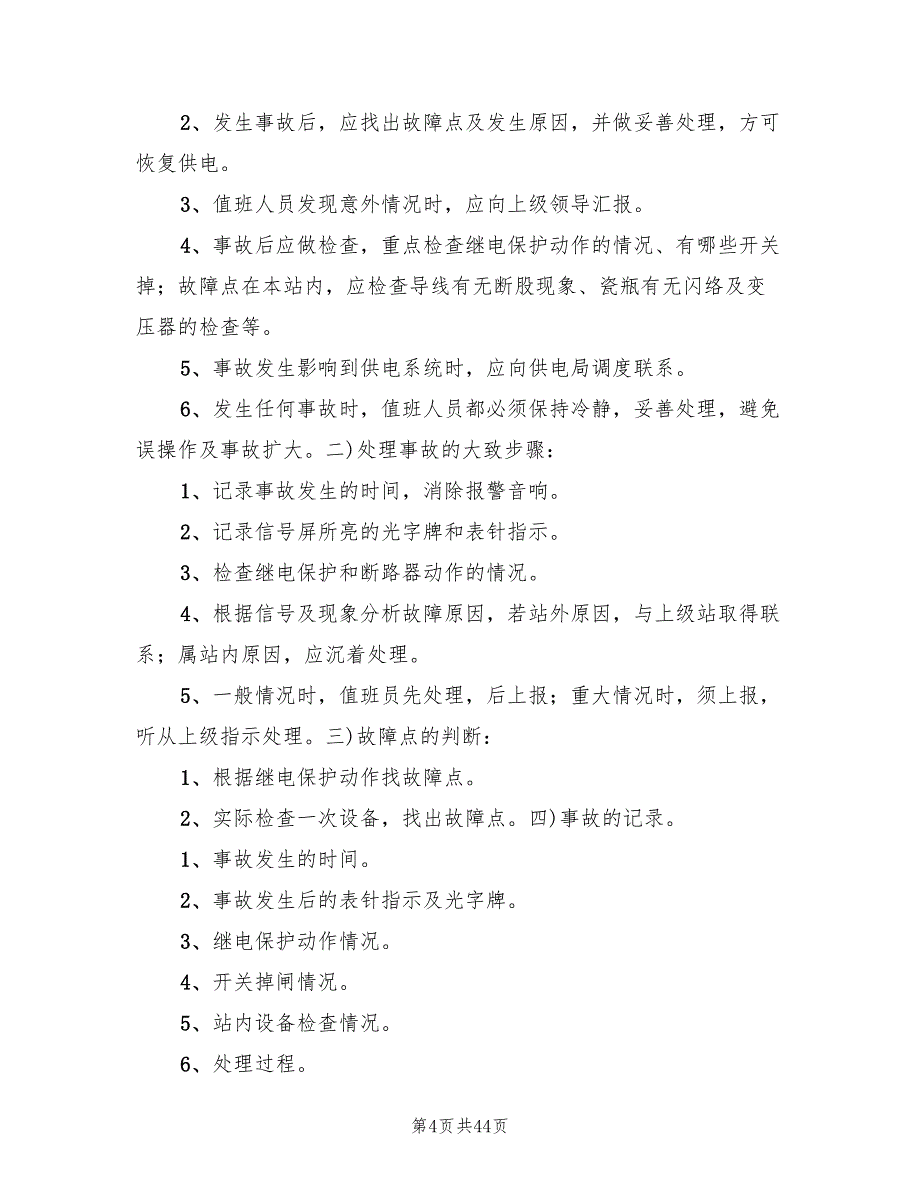 2、发生事故后，应找出故障点及发生原因，并做妥善处理，方可恢复供电。

3、值班人员发现意外情况时，应向上级领导汇报。

4、事故后应做检查，重点检查继电保护动作的情况、有哪些开关掉；故障点在本站内，应检查导线有无断股现象、瓷瓶有无闪络及变压器的检查等。

5、事故发生影响到供电系统时，应向供电局调度联系。

6、发生任何事故时，值班人员都必须保持冷静，妥善处理，避免误操作及事故扩大。二)处理事故的大致步骤：

1、记录事故发生的时间，消除报警音响。

2、记录信号屏所亮的光字牌和表针指示。

3、检查继电保护和断路器动作的情况。

4、根据信号及现象分析故障原因，若站外原因，与上级站取得联系；属站内原因，应沉着处理。

5、一般情况时，值班员先处理，后上报；重大情况时，须上报，听从上级指示处理。三)故障点的判断：

1、根据继电保护动作找故障点。

2、实际检查一次设备，找出故障点。四)事故的记录。

1、事故发生的时间。

2、事故发生后的表针指示及光字牌。

3、继电保护动作情况。

4、开关掉闸情况。

5、站内设备检查情况。

6、处理过程。

第4页 共44页